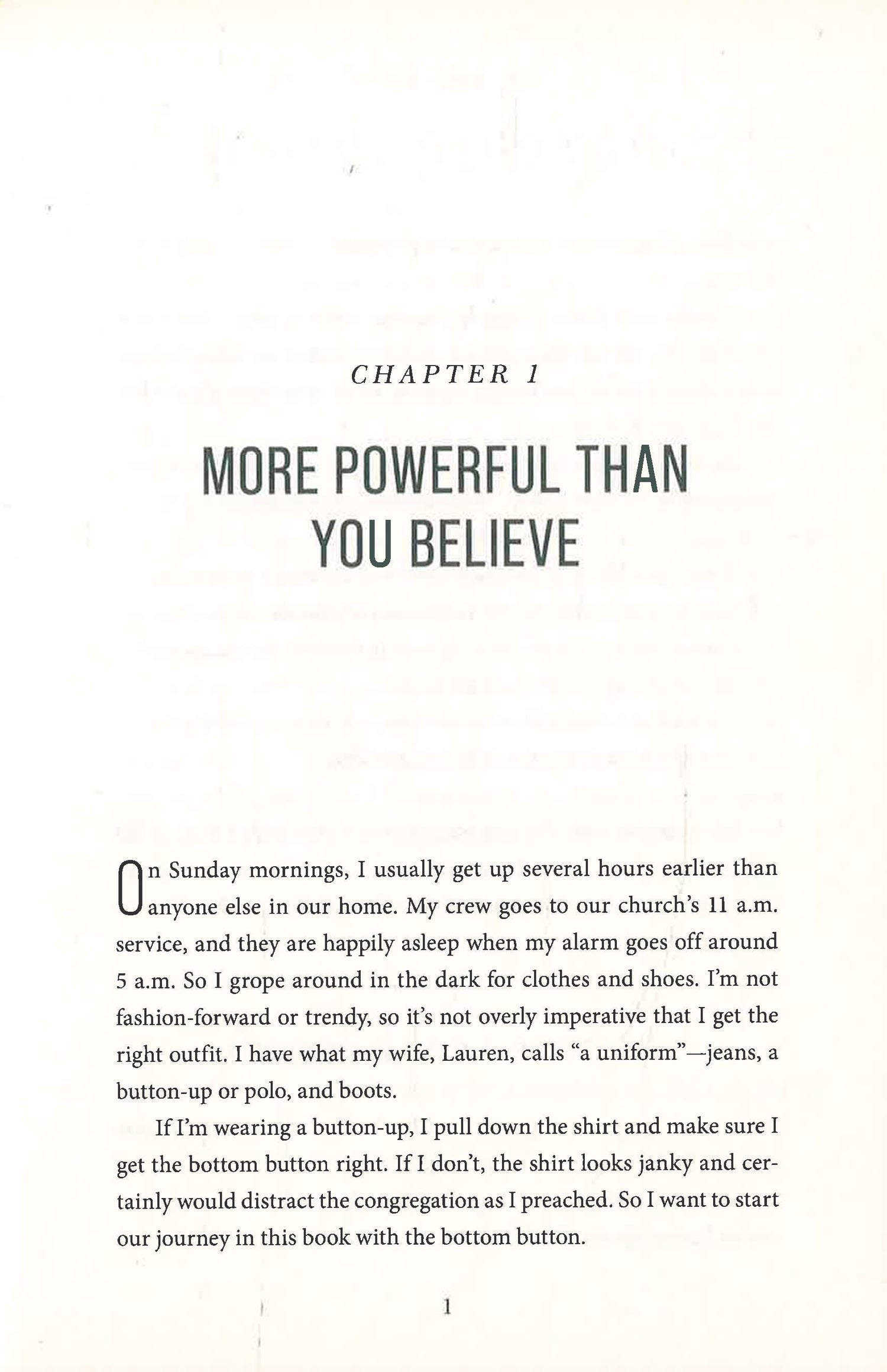 CHAPTER 1

MORE POWERFUL THAN YOU BELIEVE

On Sunday mornings, I usually get up several hours earlier than anyone else in our home. My crew goes to our church's 11 a.m. service, and they are happily asleep when my alarm goes off around 5 a.m. So I grope around in the dark for clothes and shoes. I'm not fashion-forward or trendy, so it's not overly imperative that I get the right outfit. I have what my wife, Lauren, calls "a uniform"—jeans, a button-up or polo, and boots.

If I'm wearing a button-up, I pull down the shirt and make sure I get the bottom button right. If I don't, the shirt looks janky and certainly would distract the congregation as I preached. So I want to start our journey in this book with the bottom button.

1